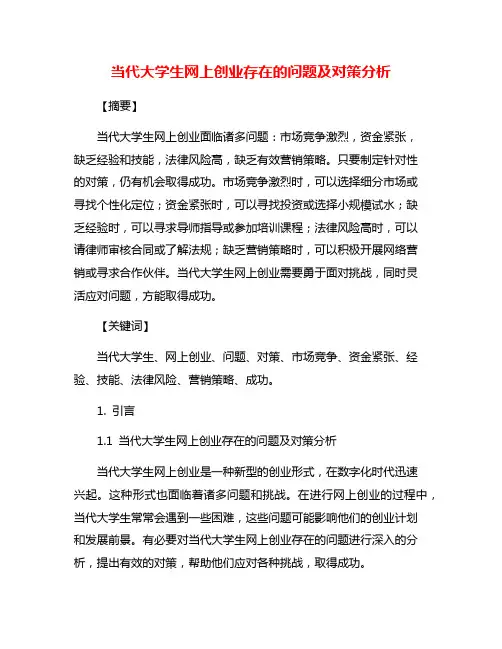 当代大学生网上创业存在的问题及对策分析

【摘要】

当代大学生网上创业面临诸多问题：市场竞争激烈，资金紧张，缺乏经验和技能，法律风险高，缺乏有效营销策略。只要制定针对性的对策，仍有机会取得成功。市场竞争激烈时，可以选择细分市场或寻找个性化定位；资金紧张时，可以寻找投资或选择小规模试水；缺乏经验时，可以寻求导师指导或参加培训课程；法律风险高时，可以请律师审核合同或了解法规；缺乏营销策略时，可以积极开展网络营销或寻求合作伙伴。当代大学生网上创业需要勇于面对挑战，同时灵活应对问题，方能取得成功。

【关键词】

当代大学生、网上创业、问题、对策、市场竞争、资金紧张、经验、技能、法律风险、营销策略、成功。

1. 引言

1.1 当代大学生网上创业存在的问题及对策分析

当代大学生网上创业是一种新型的创业形式，在数字化时代迅速兴起。这种形式也面临着诸多问题和挑战。在进行网上创业的过程中，当代大学生常常会遇到一些困难，这些问题可能影响他们的创业计划和发展前景。有必要对当代大学生网上创业存在的问题进行深入的分析，提出有效的对策，帮助他们应对各种挑战，取得成功。